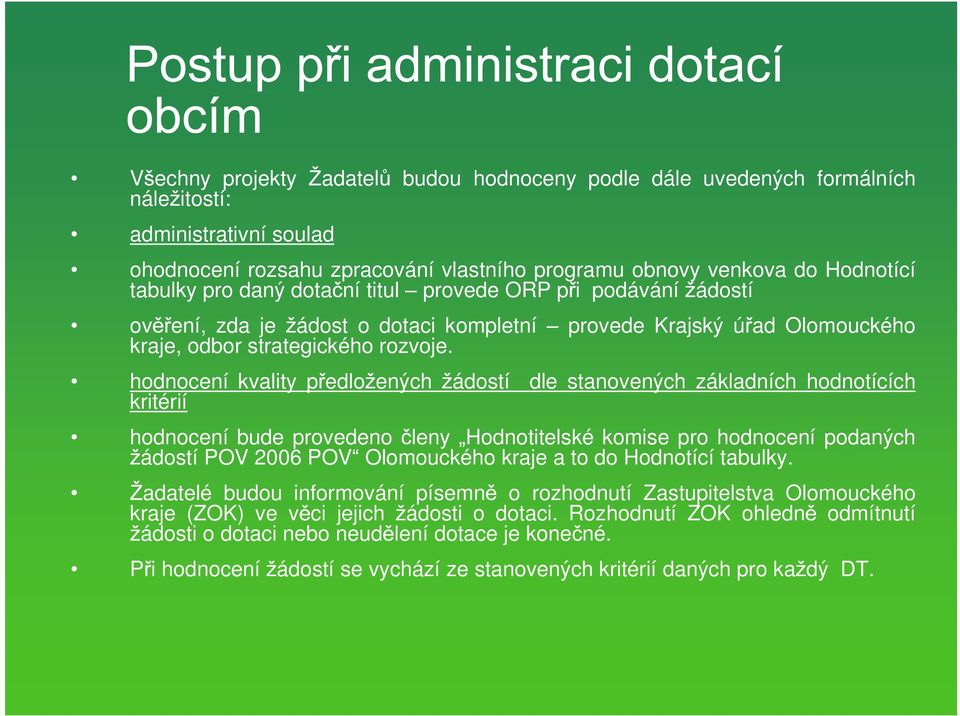 Postup při administraci dotací obcím

• Všechny projekty Žadatelů budou hodnoceny podle dále uvedených formálních náležitostí:

• administrativní soulad

• ohodnocení rozsahu zpracování vlastního programu obnovy venkova do Hodnotící tabulky pro daný dotační titul – provede ORP při podávání žádostí

• ověření, zda je žádost o dotaci kompletní – provede Krajský úřad Olomouckého kraje, odbor strategického rozvoje.

• hodnocení kvality předložených žádostí dle stanovených základních hodnotících kritérií

• hodnocení bude provedeno členy „Hodnotitelské komise pro hodnocení podaných žádostí POV 2006 POV“ Olomouckého kraje a to do Hodnotící tabulky.

• Žadatelé budou informování písemně o rozhodnutí Zastupitelstva Olomouckého kraje (ZOK) ve věci jejich žádosti o dotaci. Rozhodnutí ZOK ohledně odmítnutí žádosti o dotaci nebo neudělení dotace je konečné.

• Při hodnocení žádostí se vychází ze stanovených kritérií daných pro každý DT.